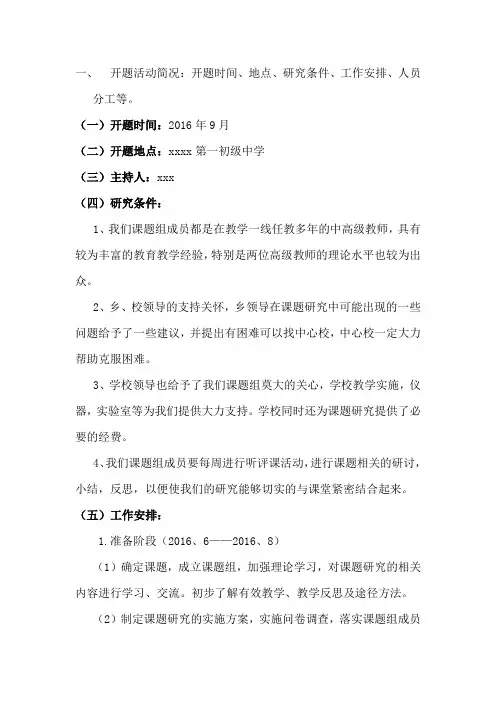 一、 开题活动简况：开题时间、地点、研究条件、工作安排、人员分工等。

（一）开题时间：2016 年 9 月

（二）开题地点：xxxx 第一初级中学

（三）主持人：xxx

（四）研究条件：

1、我们课题组成员都是在教学一线任教多年的中高级教师，具有较为丰富的教育教学经验，特别是两位高级教师的理论水平也较为出众。

2、乡、校领导的支持关怀，乡领导在课题研究中可能出现的一些问题给予了一些建议，并提出有困难可以找中心校，中心校一定大力帮助克服困难。

3、学校领导也给予了我们课题组莫大的关心，学校教学实施，仪器，实验室等为我们提供大力支持。学校同时还为课题研究提供了必要的经费。

4、我们课题组成员要每周进行听评课活动，进行课题相关的研讨，小结，反思，以便使我们的研究能够切实的与课堂紧密结合起来。

（五）工作安排：

1.准备阶段（2016、6——2016、8）

（1）确定课题，成立课题组，加强理论学习，对课题研究的相关内容进行学习、交流。初步了解有效教学、教学反思及途径方法。

（2）制定课题研究的实施方案，实施问卷调查，落实课题组成员